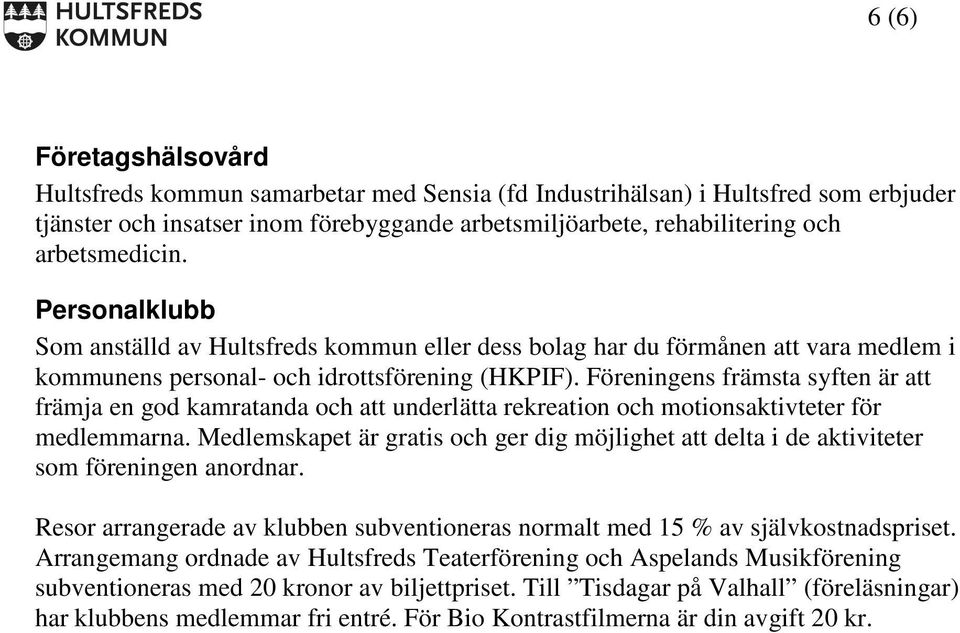 HULTSFREDS KOMMUN

6 (6)

Företagshälsovård

Hultsfreds kommun samarbetar med Sensia (fd Industrihälsan) i Hultsfred som erbjuder tjänster och insatser inom förebyggande arbetsmiljöarbete, rehabilitering och arbetsmedicin.

Personalklubb

Som anställd av Hultsfreds kommun eller dess bolag har du förmånen att vara medlem i kommunens personal- och idrottsförening (HKPIF). Föreningens främsta syften är att främja en god kamratanda och att underlätta rekreation och motionsaktivteter för medlemmarna. Medlemskapet är gratis och ger dig möjlighet att delta i de aktiviteter som föreningen anordnar.

Resor arrangerade av klubben subventioneras normalt med 15 % av självkostnadspriset. Arrangemang ordnade av Hultsfreds Teaterförening och Aspelands Musikförening subventioneras med 20 kronor av biljettpriset. Till ”Tisdagar på Valhall” (föreläsningar) har klubbens medlemmar fri entré. För Bio Kontrastfilmerna är din avgift 20 kr.